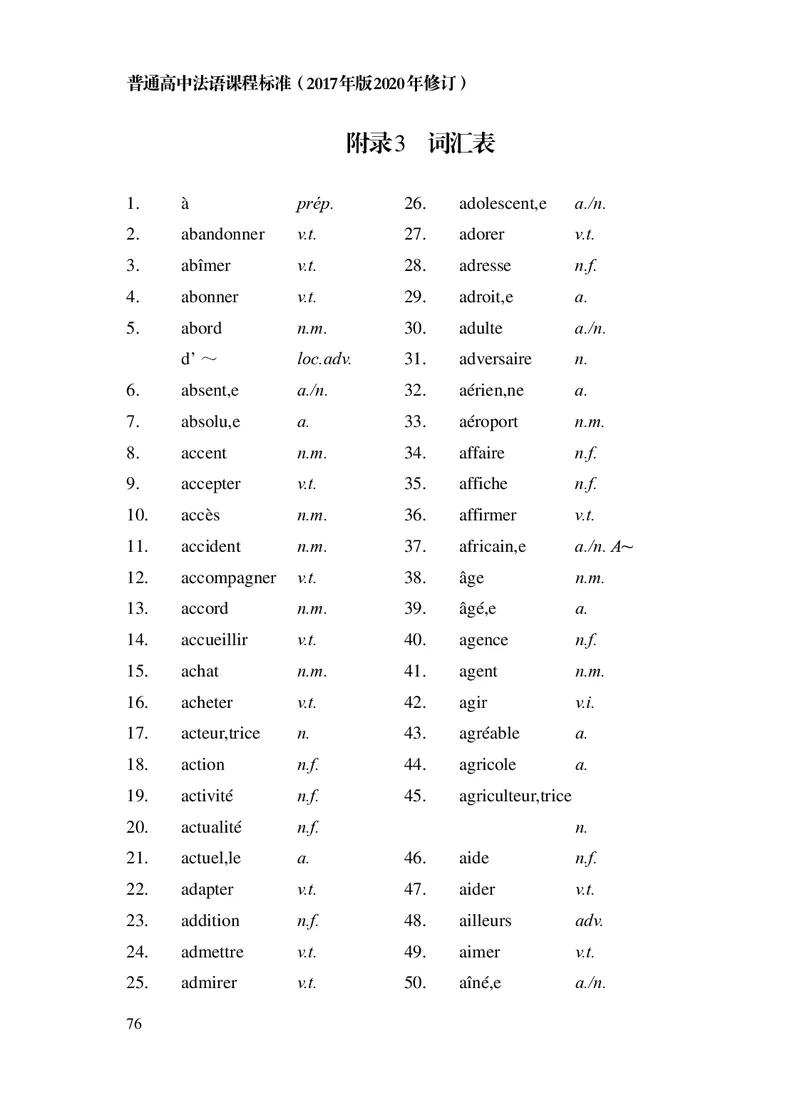 普通高中法语课程标准（2017年版2020年修订）

附录3 词汇表

1. à prép.
2. abandonner v.t.
3. abîmer v.t.
4. abonner v.t.
5. abord n.m.
d' ～ loc.adv.
6. absent,e a./n.
7. absolu,e a.
8. accent n.m.
9. accepter v.t.
10. accès n.m.
11. accident n.m.
12. accompagner v.t.
13. accord n.m.
14. accueillir v.t.
15. achat n.m.
16. acheter v.t.
17. acteur,trice n.
18. action n.f.
19. activité n.f.
20. actualité n.f.
21. actuel,le a.
22. adapter v.t.
23. addition n.f.
24. admettre v.t.
25. admirer v.t.

26. adolescent,e a./n.
27. adorer v.t.
28. adresse n.f.
29. adroit,e a.
30. adulte a./n.
31. adversaire n.
32. aérien,ne a.
33. aéroport n.m.
34. affaire n.f.
35. affiche n.f.
36. affirmer v.t.
37. africain,e a./n. A～
38. âge n.m.
39. âgé,e a.
40. agence n.f.
41. agent n.m.
42. agir v.i.
43. agréable a.
44. agricole a.
45. agriculteur,trice n.
46. aide n.f.
47. aider v.t.
48. ailleurs adv.
49. aimer v.t.
50. aîné,e a./n.

76